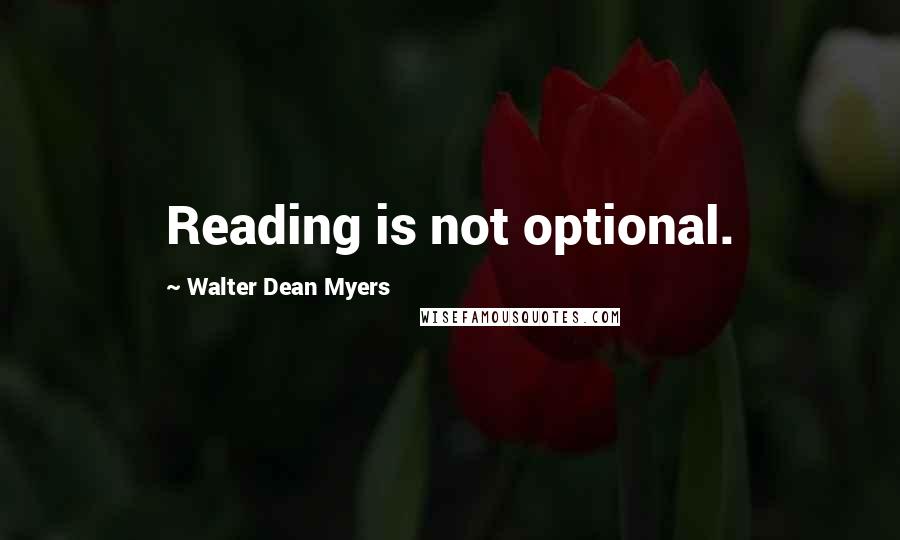 Reading is not optional.

~ Walter Dean Myers

WISEFAMOUSQUOTES.COM